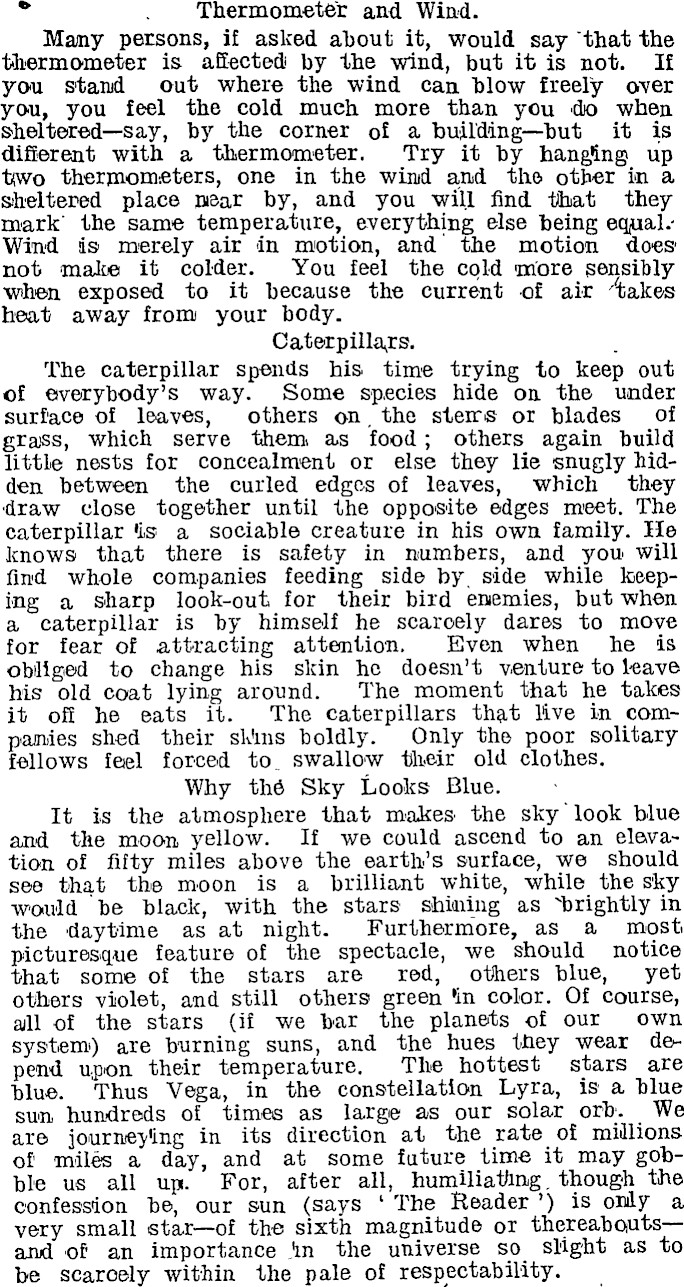 Thermometer and Wind.

Many persons, if asked about it, would say that the thermometer is affected by the wind, but it is not. If you stand out where the wind can blow freely over you, you feel the cold much more than you do when sheltered—say, by the corner of a building—but it is different with a thermometer. Try it by hanging up two thermometers, one in the wind and the other in a sheltered place near by, and you will find that they mark the same temperature, everything else being equal. Wind is merely air in motion, and the motion does not make it colder. You feel the cold more sensibly when exposed to it because the current of air takes heat away from your body.

Caterpillars.

The caterpillar spends his time trying to keep out of everybody's way. Some species hide on the under surface of leaves, others on the stems or blades of grass, which serve them as food; others again build little nests for concealment or else they lie snugly hidden between the curled edges of leaves, which they draw close together until the opposite edges meet. The caterpillar is a sociable creature in his own family. He knows that there is safety in numbers, and you will find whole companies feeding side by side while keeping a sharp look-out for their bird enemies, but when a caterpillar is by himself he scarcely dares to move for fear of attracting attention. Even when he is obliged to change his skin he doesn't venture to leave his old coat lying around. The moment that he takes it off he eats it. The caterpillars that live in companies shed their skins boldly. Only the poor solitary fellows feel forced to swallow their old clothes.

Why the Sky Looks Blue.

It is the atmosphere that makes the sky look blue and the moon yellow. If we could ascend to an elevation of fifty miles above the earth's surface, we should see that the moon is a brilliant white, while the sky would be black, with the stars shining as brightly in the daytime as at night. Furthermore, as a most picturesque feature of the spectacle, we should notice that some of the stars are red, others blue, yet others violet, and still others green in color. Of course, all of the stars (if we bar the planets of our own system) are burning suns, and the hues they wear depend upon their temperature. The hottest stars are blue. Thus Vega, in the constellation Lyra, is a blue sun hundreds of times as large as our solar orb. We are journeying in its direction at the rate of millions of miles a day, and at some future time it may gobble us all up. For, after all, humiliating though the confession be, our sun (says 'The Reader') is only a very small star—of the sixth magnitude or thereabouts—and of an importance in the universe so slight as to be scarcely within the pale of respectability.